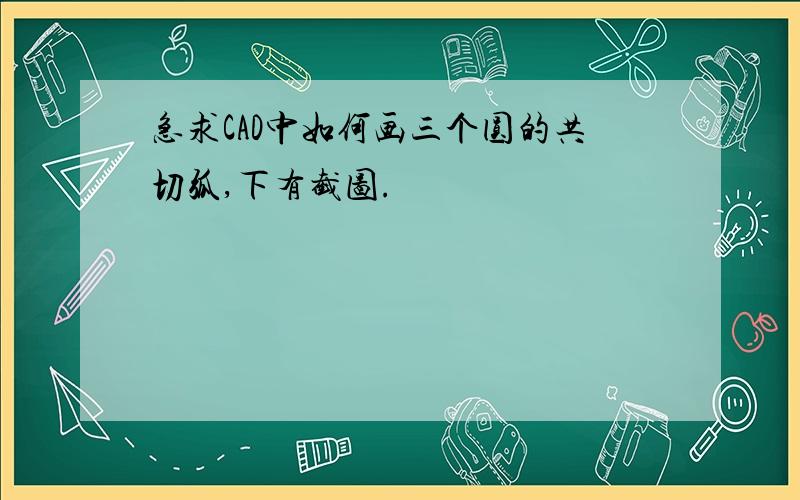 急求CAD中如何画三个圆的共切弧,下有截图.